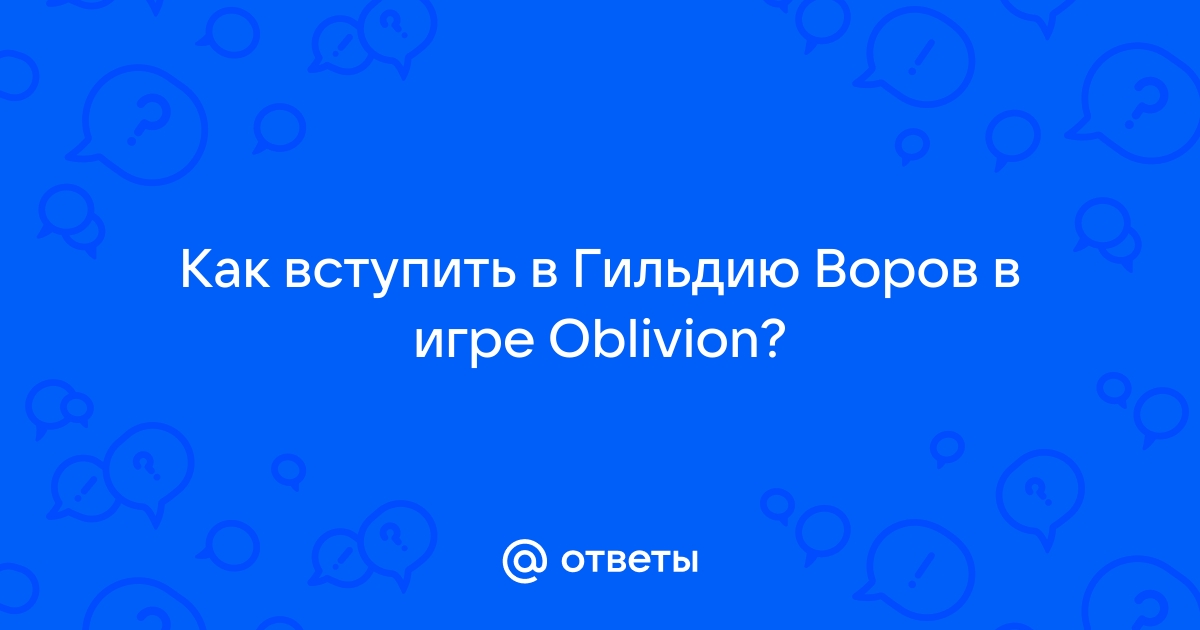 Как вступить в Гильдию Воров в игре Oblivion?

@ ответы